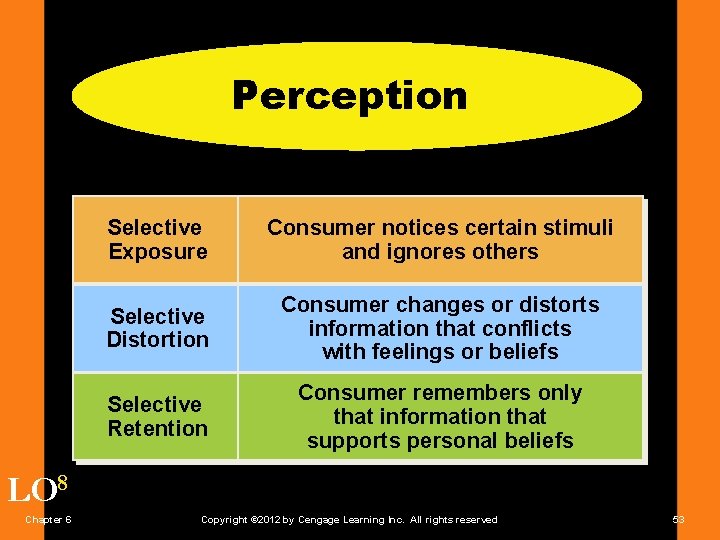 Perception

| Selective Exposure | Consumer notices certain stimuli and ignores others |
|---|---|
| Selective Distortion | Consumer changes or distorts information that conflicts with feelings or beliefs |
| Selective Retention | Consumer remembers only that information that supports personal beliefs |

LO$^8$

Chapter 6

Copyright ©2012 by Cengage Learning Inc. All rights reserved

53